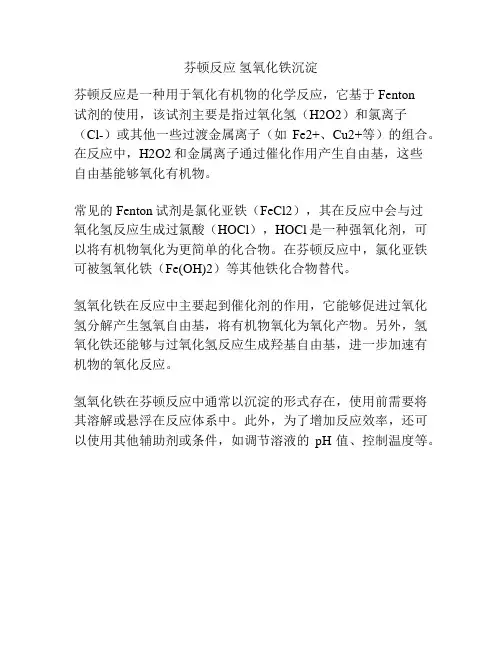 芬顿反应 氢氧化铁沉淀

芬顿反应是一种用于氧化有机物的化学反应，它基于 Fenton 试剂的使用，该试剂主要是指过氧化氢（H2O2）和氯离子（Cl-）或其他一些过渡金属离子（如 Fe2+、Cu2+等）的组合。在反应中，H2O2 和金属离子通过催化作用产生自由基，这些自由基能够氧化有机物。

常见的 Fenton 试剂是氯化亚铁（FeCl2），其在反应中会与过氧化氢反应生成过氯酸（HOCl），HOCl 是一种强氧化剂，可以将有机物氧化为更简单的化合物。在芬顿反应中，氯化亚铁可被氢氧化铁（Fe(OH)2）等其他铁化合物替代。

氢氧化铁在反应中主要起到催化剂的作用，它能够促进过氧化氢分解产生氢氧自由基，将有机物氧化为氧化产物。另外，氢氧化铁还能够与过氧化氢反应生成羟基自由基，进一步加速有机物的氧化反应。

氢氧化铁在芬顿反应中通常以沉淀的形式存在，使用前需要将其溶解或悬浮在反应体系中。此外，为了增加反应效率，还可以使用其他辅助剂或条件，如调节溶液的 pH 值、控制温度等。